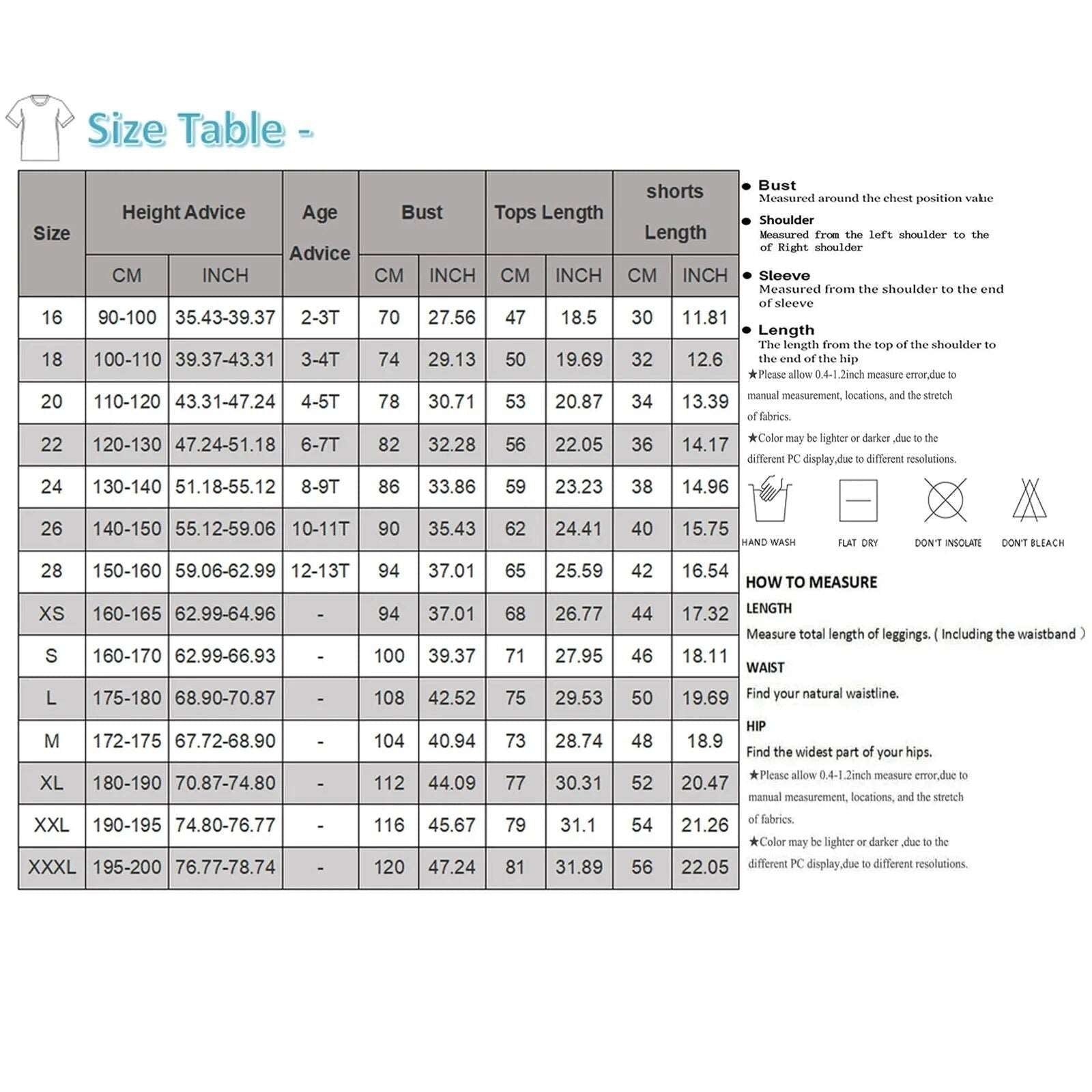 Size Table -

| Size | Height Advice CM | Height Advice INCH | Age Advice | Bust CM | Bust INCH | Tops Length CM | Tops Length INCH | shorts Length CM | shorts Length INCH |
|---|---|---|---|---|---|---|---|---|---|
| 16 | 90-100 | 35.43-39.37 | 2-3T | 70 | 27.56 | 47 | 18.5 | 30 | 11.81 |
| 18 | 100-110 | 39.37-43.31 | 3-4T | 74 | 29.13 | 50 | 19.69 | 32 | 12.6 |
| 20 | 110-120 | 43.31-47.24 | 4-5T | 78 | 30.71 | 53 | 20.87 | 34 | 13.39 |
| 22 | 120-130 | 47.24-51.18 | 6-7T | 82 | 32.28 | 56 | 22.05 | 36 | 14.17 |
| 24 | 130-140 | 51.18-55.12 | 8-9T | 86 | 33.86 | 59 | 23.23 | 38 | 14.96 |
| 26 | 140-150 | 55.12-59.06 | 10-11T | 90 | 35.43 | 62 | 24.41 | 40 | 15.75 |
| 28 | 150-160 | 59.06-62.99 | 12-13T | 94 | 37.01 | 65 | 25.59 | 42 | 16.54 |
| XS | 160-165 | 62.99-64.96 | - | 94 | 37.01 | 68 | 26.77 | 44 | 17.32 |
| S | 160-170 | 62.99-66.93 | - | 100 | 39.37 | 71 | 27.95 | 46 | 18.11 |
| L | 175-180 | 68.90-70.87 | - | 108 | 42.52 | 75 | 29.53 | 50 | 19.69 |
| M | 172-175 | 67.72-68.90 | - | 104 | 40.94 | 73 | 28.74 | 48 | 18.9 |
| XL | 180-190 | 70.87-74.80 | - | 112 | 44.09 | 77 | 30.31 | 52 | 20.47 |
| XXL | 190-195 | 74.80-76.77 | - | 116 | 45.67 | 79 | 31.1 | 54 | 21.26 |
| XXXL | 195-200 | 76.77-78.74 | - | 120 | 47.24 | 81 | 31.89 | 56 | 22.05 |

● Bust
Measured around the chest position value
● Shoulder
Measured from the left shoulder to the of Right shoulder
● Sleeve
Measured from the shoulder to the end of sleeve
● Length
The length from the top of the shoulder to the end of the hip
★Please allow 0.4-1.2inch measure error,due to manual measurement, locations, and the stretch of fabrics.
★Color may be lighter or darker ,due to the different PC display,due to different resolutions.

HAND WASH FLAT DRY DON'T INSOLATE DON'T BLEACH

HOW TO MEASURE
LENGTH
Measure total length of leggings. ( Including the waistband )
WAIST
Find your natural waistline.
HIP
Find the widest part of your hips.
★Please allow 0.4-1.2inch measure error,due to manual measurement, locations, and the stretch of fabrics.
★Color may be lighter or darker ,due to the different PC display,due to different resolutions.